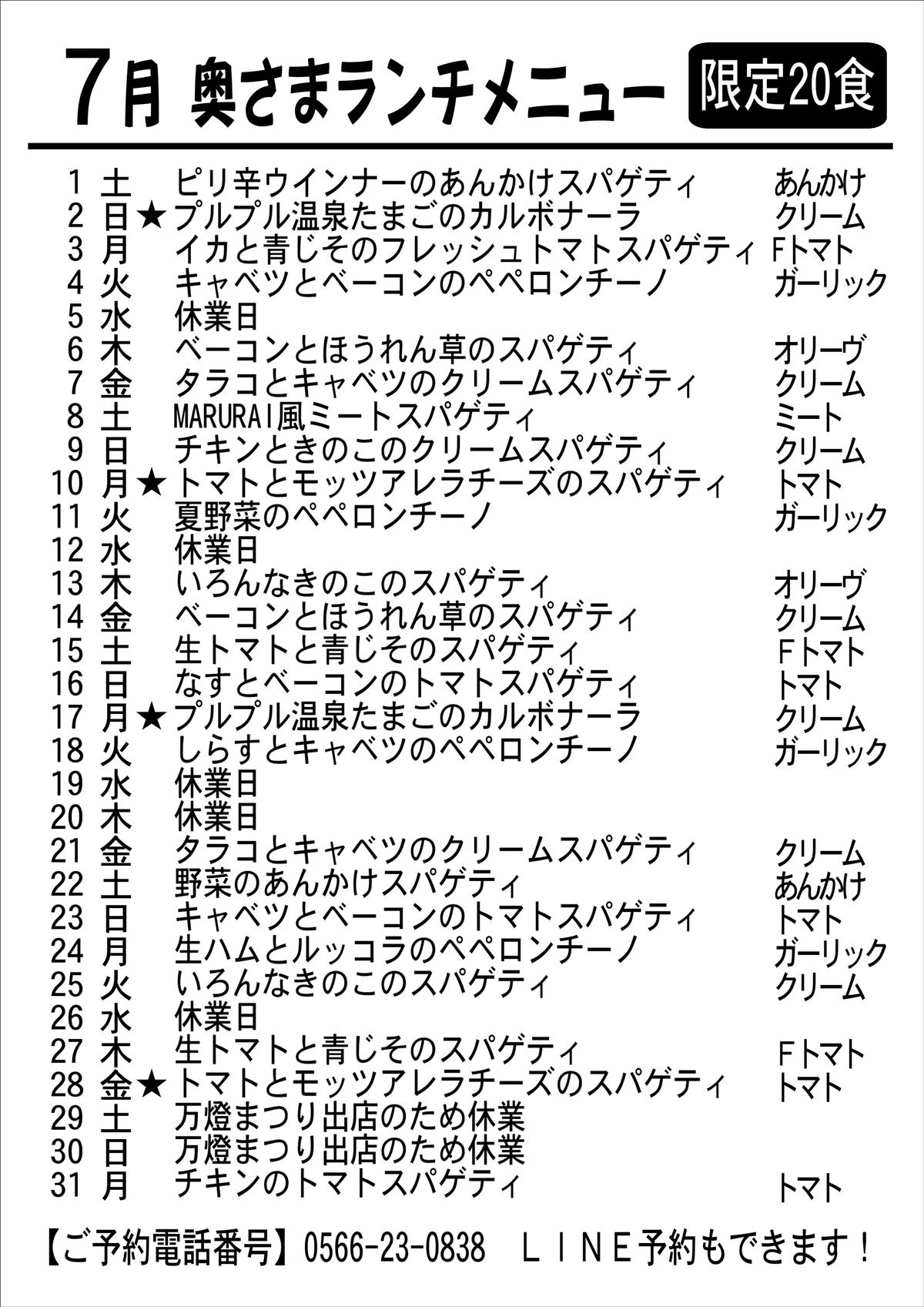 7月 奥さまランチメニュー 限定20食

1 土 ピリ辛ウインナーのあんかけスパゲティ あんかけ
2 日★プルプル温泉たまごのカルボナーラ クリーム
3 月 イカと青じそのフレッシュトマトスパゲティ Fトマト
4 火 キャベツとベーコンのペペロンチーノ ガーリック
5 水 休業日
6 木 ベーコンとほうれん草のスパゲティ オリーヴ
7 金 タラコとキャベツのクリームスパゲティ クリーム
8 土 MARURAI風ミートスパゲティ ミート
9 日 チキンときのこのクリームスパゲティ クリーム
10 月★トマトとモッツアレラチーズのスパゲティ トマト
11 火 夏野菜のペペロンチーノ ガーリック
12 水 休業日
13 木 いろんなきのこのスパゲティ オリーヴ
14 金 ベーコンとほうれん草のスパゲティ クリーム
15 土 生トマトと青じそのスパゲティ Fトマト
16 日 なすとベーコンのトマトスパゲティ トマト
17 月★プルプル温泉たまごのカルボナーラ クリーム
18 火 しらすとキャベツのペペロンチーノ ガーリック
19 水 休業日
20 木 休業日
21 金 タラコとキャベツのクリームスパゲティ クリーム
22 土 野菜のあんかけスパゲティ あんかけ
23 日 キャベツとベーコンのトマトスパゲティ トマト
24 月 生ハムとルッコラのペペロンチーノ ガーリック
25 火 いろんなきのこのスパゲティ クリーム
26 水 休業日
27 木 生トマトと青じそのスパゲティ Fトマト
28 金★トマトとモッツアレラチーズのスパゲティ トマト
29 土 万燈まつり出店のため休業
30 日 万燈まつり出店のため休業
31 月 チキンのトマトスパゲティ トマト

【ご予約電話番号】0566-23-0838 LINE予約もできます！